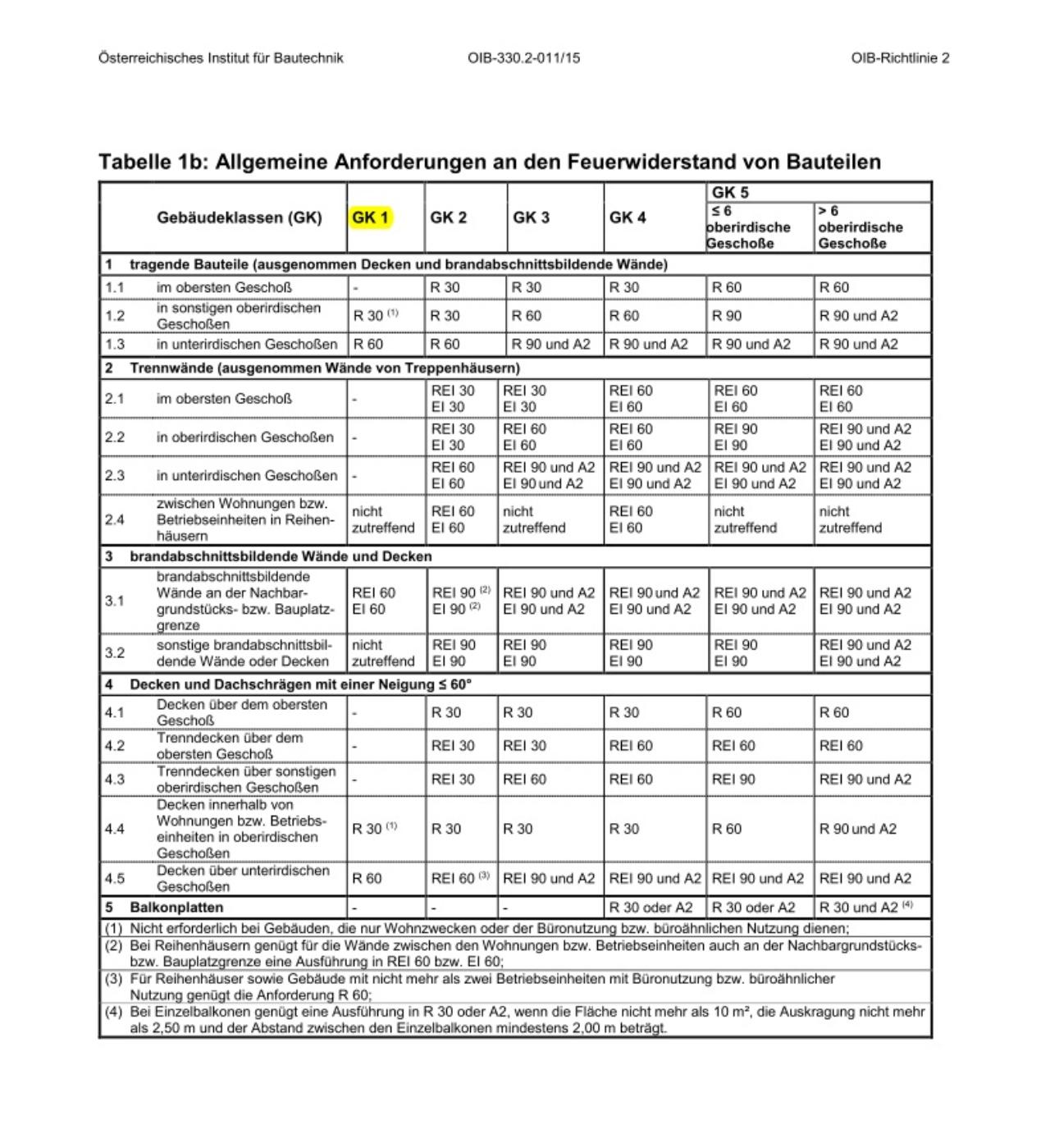 Österreichisches Institut für Bautechnik OIB-330.2-011/15 OIB-Richtlinie 2

Tabelle 1b: Allgemeine Anforderungen an den Feuerwiderstand von Bauteilen

| | Gebäudeklassen (GK) | GK 1 | GK 2 | GK 3 | GK 4 | GK 5 ≤ 6 oberirdische Geschoße | GK 5 > 6 oberirdische Geschoße |
|---|---|---|---|---|---|---|---|
| 1 | tragende Bauteile (ausgenommen Decken und brandabschnittsbildende Wände) | | | | | | |
| 1.1 | im obersten Geschoß | - | R 30 | R 30 | R 30 | R 60 | R 60 |
| 1.2 | in sonstigen oberirdischen Geschoßen | R 30 $^{(1)}$ | R 30 | R 60 | R 60 | R 90 | R 90 und A2 |
| 1.3 | in unterirdischen Geschoßen | R 60 | R 60 | R 90 und A2 | R 90 und A2 | R 90 und A2 | R 90 und A2 |
| 2 | Trennwände (ausgenommen Wände von Treppenhäusern) | | | | | | |
| 2.1 | im obersten Geschoß | - | REI 30 EI 30 | REI 30 EI 30 | REI 60 EI 60 | REI 60 EI 60 | REI 60 EI 60 |
| 2.2 | in oberirdischen Geschoßen | - | REI 30 EI 30 | REI 60 EI 60 | REI 60 EI 60 | REI 90 EI 90 | REI 90 und A2 EI 90 und A2 |
| 2.3 | in unterirdischen Geschoßen | - | REI 60 EI 60 | REI 90 und A2 EI 90 und A2 | REI 90 und A2 EI 90 und A2 | REI 90 und A2 EI 90 und A2 | REI 90 und A2 EI 90 und A2 |
| 2.4 | zwischen Wohnungen bzw. Betriebseinheiten in Reihenhäusern | nicht zutreffend | REI 60 EI 60 | nicht zutreffend | REI 60 EI 60 | nicht zutreffend | nicht zutreffend |
| 3 | brandabschnittsbildende Wände und Decken | | | | | | |
| 3.1 | brandabschnittsbildende Wände an der Nachbargrundstücks- bzw. Bauplatzgrenze | REI 60 EI 60 | REI 90 $^{(2)}$ EI 90 $^{(2)}$ | REI 90 und A2 EI 90 und A2 | REI 90 und A2 EI 90 und A2 | REI 90 und A2 EI 90 und A2 | REI 90 und A2 EI 90 und A2 |
| 3.2 | sonstige brandabschnittsbildende Wände oder Decken | nicht zutreffend | REI 90 EI 90 | REI 90 EI 90 | REI 90 EI 90 | REI 90 EI 90 | REI 90 und A2 EI 90 und A2 |
| 4 | Decken und Dachschrägen mit einer Neigung ≤ 60° | | | | | | |
| 4.1 | Decken über dem obersten Geschoß | - | R 30 | R 30 | R 30 | R 60 | R 60 |
| 4.2 | Trenndecken über dem obersten Geschoß | - | REI 30 | REI 30 | REI 60 | REI 60 | REI 60 |
| 4.3 | Trenndecken über sonstigen oberirdischen Geschoßen | - | REI 30 | REI 60 | REI 60 | REI 90 | REI 90 und A2 |
| 4.4 | Decken innerhalb von Wohnungen bzw. Betriebseinheiten in oberirdischen Geschoßen | R 30 $^{(1)}$ | R 30 | R 30 | R 30 | R 60 | R 90 und A2 |
| 4.5 | Decken über unterirdischen Geschoßen | R 60 | REI 60 $^{(3)}$ | REI 90 und A2 | REI 90 und A2 | REI 90 und A2 | REI 90 und A2 |
| 5 | Balkonplatten | - | - | - | R 30 oder A2 | R 30 oder A2 | R 30 und A2 $^{(4)}$ |

(1) Nicht erforderlich bei Gebäuden, die nur Wohnzwecken oder der Büronutzung bzw. büroähnlichen Nutzung dienen;
(2) Bei Reihenhäusern genügt für die Wände zwischen den Wohnungen bzw. Betriebseinheiten auch an der Nachbargrundstücks- bzw. Bauplatzgrenze eine Ausführung in REI 60 bzw. EI 60;
(3) Für Reihenhäuser sowie Gebäude mit nicht mehr als zwei Betriebseinheiten mit Büronutzung bzw. büroähnlicher Nutzung genügt die Anforderung R 60;
(4) Bei Einzelbalkonen genügt eine Ausführung in R 30 oder A2, wenn die Fläche nicht mehr als 10 m², die Auskragung nicht mehr als 2,50 m und der Abstand zwischen den Einzelbalkonen mindestens 2,00 m beträgt.